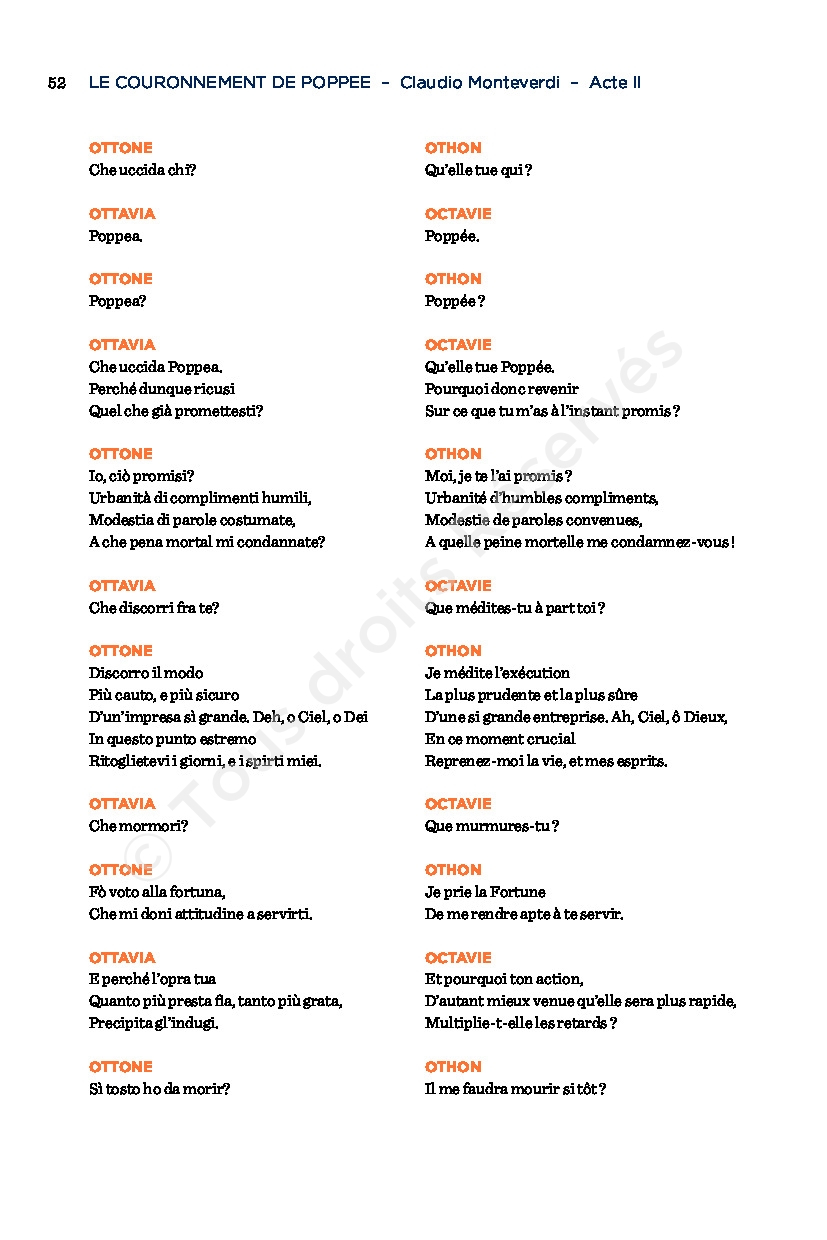 52 LE COURONNEMENT DE POPPEE – Claudio Monteverdi – Acte II

OTTONE
Che uccida chi?

OTTAVIA
Poppea.

OTTONE
Poppea?

OTTAVIA
Che uccida Poppea.
Perché dunque ricusi
Quel che già promettesti?

OTTONE
Io, ciò promisi?
Urbanità di complimenti humili,
Modestia di parole costumate,
A che pena mortal mi condannate?

OTTAVIA
Che discorri fra te?

OTTONE
Discorro il modo
Più cauto, e più sicuro
D'un'impresa sì grande. Deh, o Ciel, o Dei
In questo punto estremo
Ritoglietevi i giorni, e i spirti miei.

OTTAVIA
Che mormori?

OTTONE
Fò voto alla fortuna,
Che mi doni attitudine a servirti.

OTTAVIA
E perché l'opra tua
Quanto più presta fia, tanto più grata,
Precipita gl'indugi.

OTTONE
Sì tosto ho da morir?

OTHON
Qu'elle tue qui ?

OCTAVIE
Poppée.

OTHON
Poppée ?

OCTAVIE
Qu'elle tue Poppée.
Pourquoi donc revenir
Sur ce que tu m'as à l'instant promis ?

OTHON
Moi, je te l'ai promis ?
Urbanité d'humbles compliments,
Modestie de paroles convenues,
A quelle peine mortelle me condamnez-vous !

OCTAVIE
Que médites-tu à part toi ?

OTHON
Je médite l'exécution
La plus prudente et la plus sûre
D'une si grande entreprise. Ah, Ciel, ô Dieux,
En ce moment crucial
Reprenez-moi la vie, et mes esprits.

OCTAVIE
Que murmures-tu ?

OTHON
Je prie la Fortune
De me rendre apte à te servir.

OCTAVIE
Et pourquoi ton action,
D'autant mieux venue qu'elle sera plus rapide,
Multiplie-t-elle les retards ?

OTHON
Il me faudra mourir si tôt ?

© Tous droits réservés